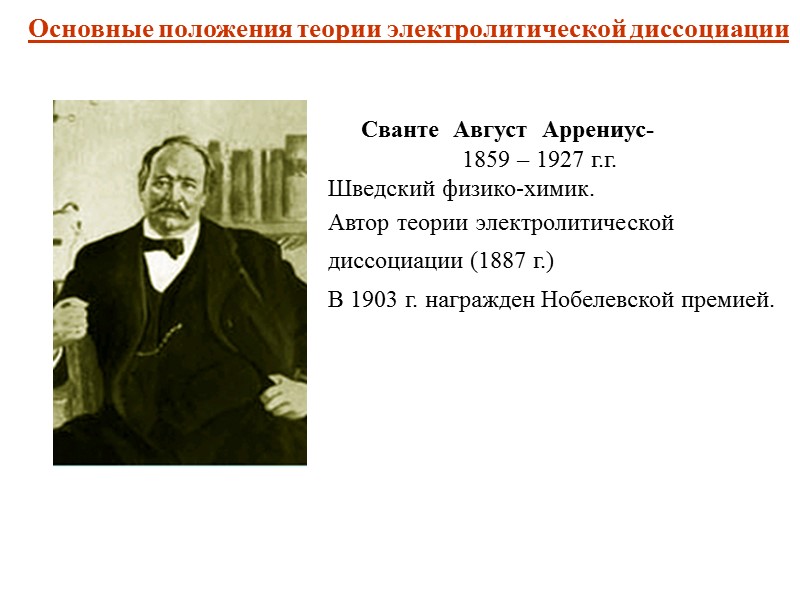 Основные положения теории электролитической диссоциации

Сванте Август Аррениус-
1859 – 1927 г.г.

Шведский физико-химик.

Автор теории электролитической диссоциации (1887 г.)

В 1903 г. награжден Нобелевской премией.